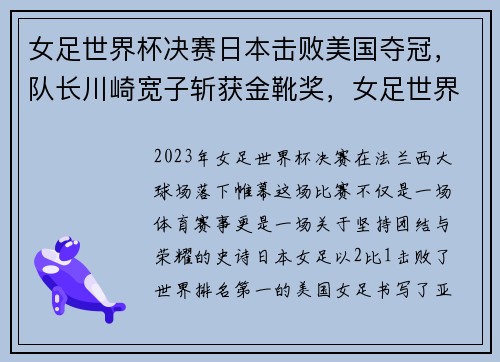 女足世界杯决赛日本击败美国夺冠，队长川崎宽子斩获金靴奖，女足世界

2023年女足世界杯决赛在法兰西大球场落下帷幕这场比赛不仅是一场体育赛事更是一场关于坚持团结与荣耀的史诗日本女足以2比1击败了世界排名第一的美国女足书写了亚